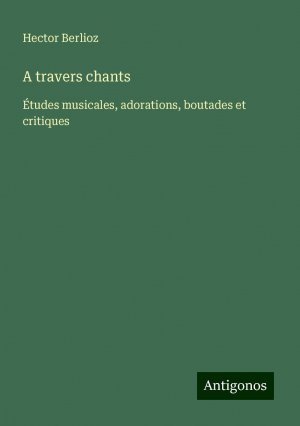 Hector Berlioz

A travers chants

Études musicales, adorations, boutades et critiques

Antigonos